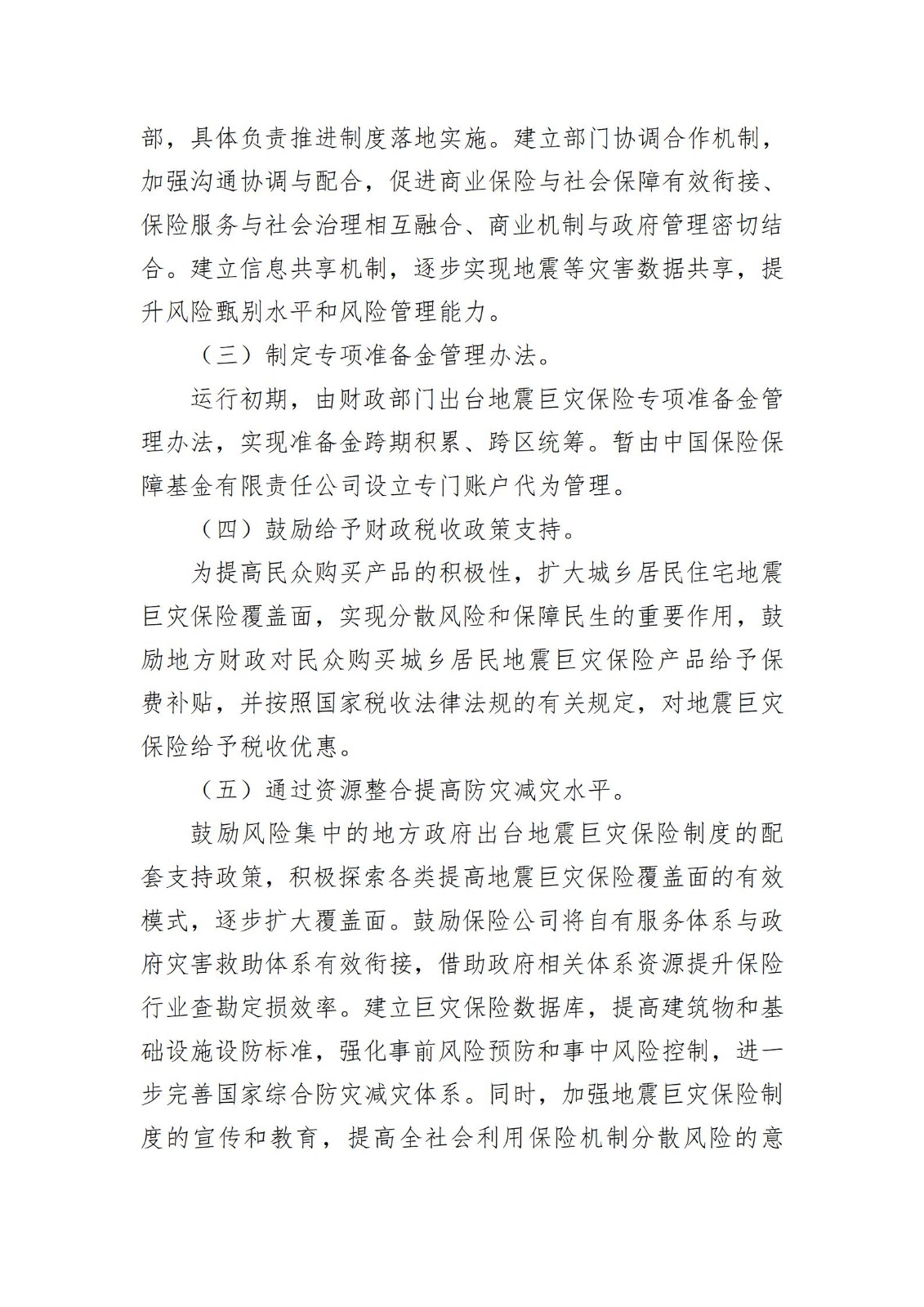 部，具体负责推进制度落地实施。建立部门协调合作机制，加强沟通协调与配合，促进商业保险与社会保障有效衔接、保险服务与社会治理相互融合、商业机制与政府管理密切结合。建立信息共享机制，逐步实现地震等灾害数据共享，提升风险甄别水平和风险管理能力。

（三）制定专项准备金管理办法。

运行初期，由财政部门出台地震巨灾保险专项准备金管理办法，实现准备金跨期积累、跨区统筹。暂由中国保险保障基金有限责任公司设立专门账户代为管理。

（四）鼓励给予财政税收政策支持。

为提高民众购买产品的积极性，扩大城乡居民住宅地震巨灾保险覆盖面，实现分散风险和保障民生的重要作用，鼓励地方财政对民众购买城乡居民地震巨灾保险产品给予保费补贴，并按照国家税收法律法规的有关规定，对地震巨灾保险给予税收优惠。

（五）通过资源整合提高防灾减灾水平。

鼓励风险集中的地方政府出台地震巨灾保险制度的配套支持政策，积极探索各类提高地震巨灾保险覆盖面的有效模式，逐步扩大覆盖面。鼓励保险公司将自有服务体系与政府灾害救助体系有效衔接，借助政府相关体系资源提升保险行业查勘定损效率。建立巨灾保险数据库，提高建筑物和基础设施设防标准，强化事前风险预防和事中风险控制，进一步完善国家综合防灾减灾体系。同时，加强地震巨灾保险制度的宣传和教育，提高全社会利用保险机制分散风险的意